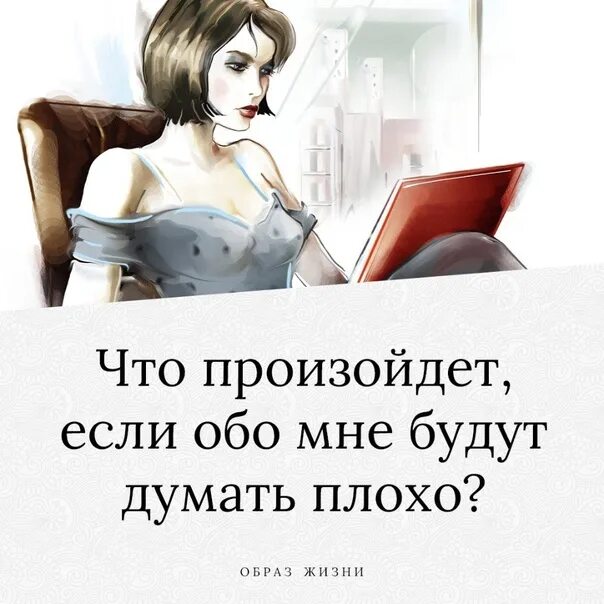 Что произойдет, если обо мне будут думать плохо?

ОБРАЗ ЖИЗНИ